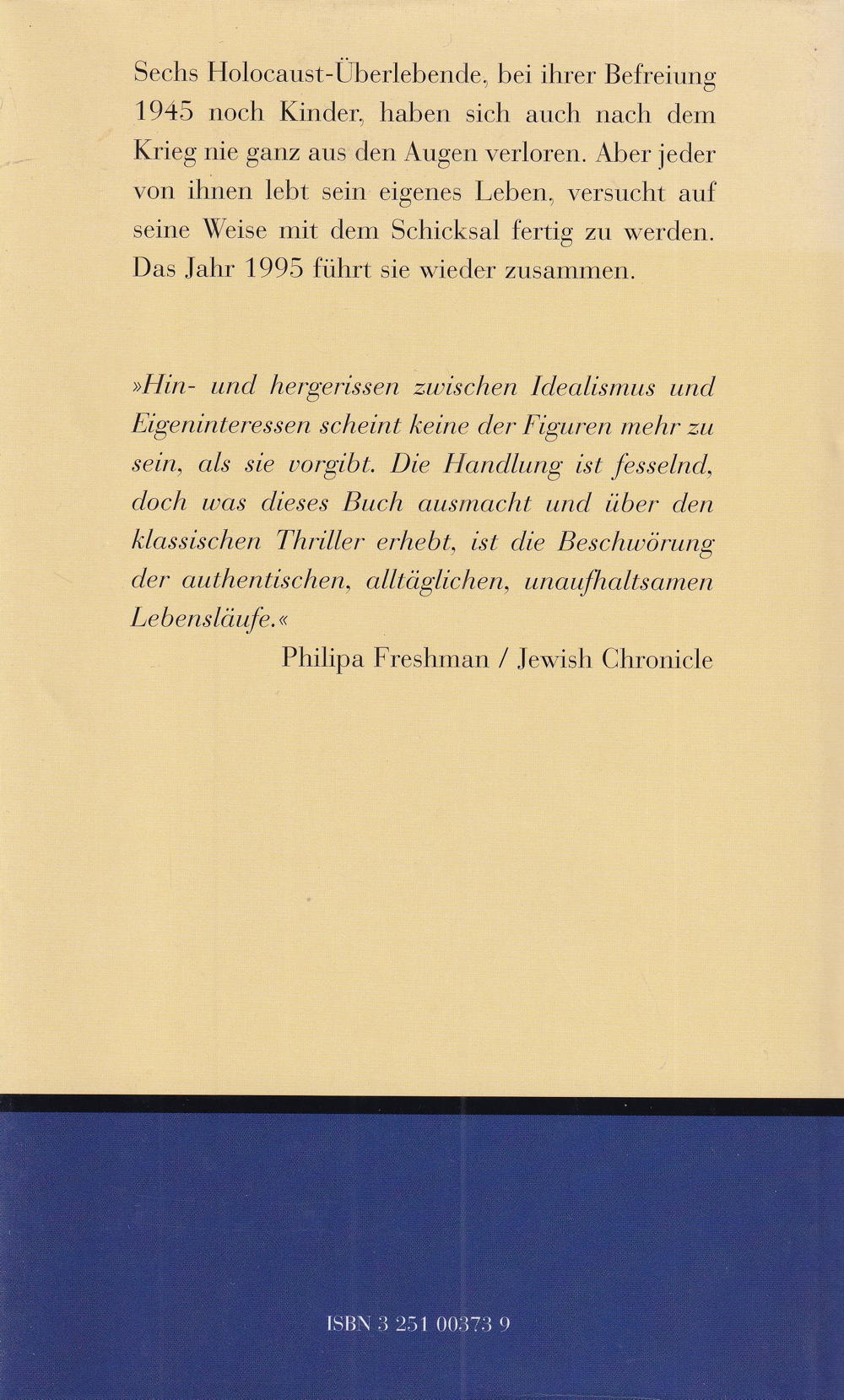 Sechs Holocaust-Überlebende, bei ihrer Befreiung 1945 noch Kinder, haben sich auch nach dem Krieg nie ganz aus den Augen verloren. Aber jeder von ihnen lebt sein eigenes Leben, versucht auf seine Weise mit dem Schicksal fertig zu werden. Das Jahr 1995 führt sie wieder zusammen.

»Hin- und hergerissen zwischen Idealismus und Eigeninteressen scheint keine der Figuren mehr zu sein, als sie vorgibt. Die Handlung ist fesselnd, doch was dieses Buch ausmacht und über den klassischen Thriller erhebt, ist die Beschwörung der authentischen, alltäglichen, unaufhaltsamen Lebensläufe.«

Philipa Freshman / Jewish Chronicle

ISBN 3 251 00373 9